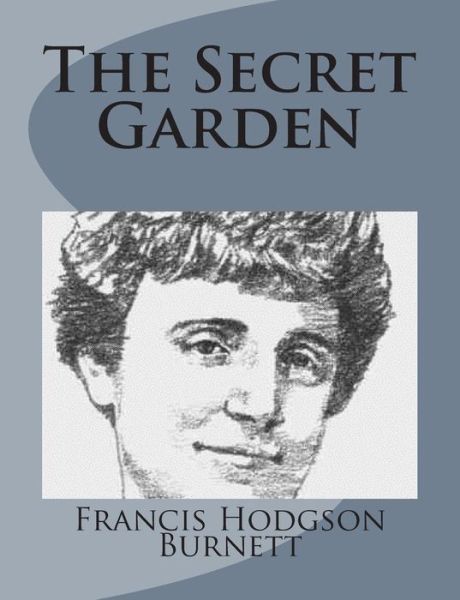 The Secret Garden

Francis Hodgson Burnett